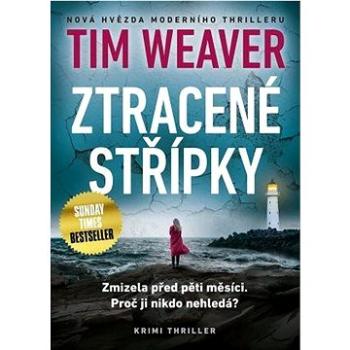 NOVÁ HVĚZDA MODERNÍHO THRILLERU

TIM WEAVER

ZTRACENÉ STŘÍPKY

SUNDAY TIMES BESTSELLER

Zmizela před pěti měsíci. Proč ji nikdo nehledá?

KRIMI THRILLER